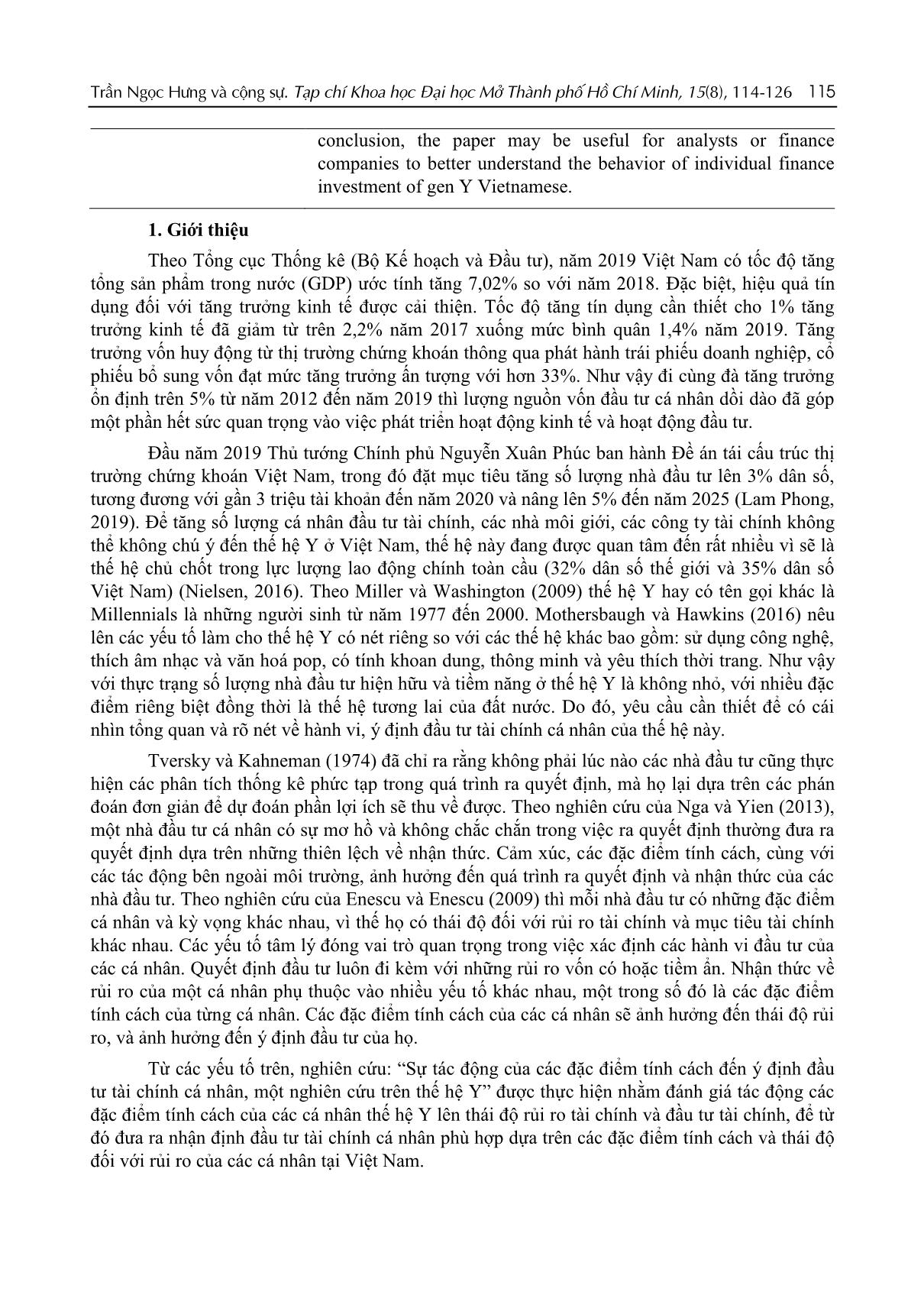 Trần Ngọc Hưng và cộng sự. Tạp chí Khoa học Đại học Mở Thành phố Hồ Chí Minh, 15(8), 114-126 115

conclusion, the paper may be useful for analysts or finance companies to better understand the behavior of individual finance investment of gen Y Vietnamese.

1. Giới thiệu

Theo Tổng cục Thống kê (Bộ Kế hoạch và Đầu tư), năm 2019 Việt Nam có tốc độ tăng tổng sản phẩm trong nước (GDP) ước tính tăng 7,02% so với năm 2018. Đặc biệt, hiệu quả tín dụng đối với tăng trưởng kinh tế được cải thiện. Tốc độ tăng tín dụng cần thiết cho 1% tăng trưởng kinh tế đã giảm từ trên 2,2% năm 2017 xuống mức bình quân 1,4% năm 2019. Tăng trưởng vốn huy động từ thị trường chứng khoán thông qua phát hành trái phiếu doanh nghiệp, cổ phiếu bổ sung vốn đạt mức tăng trưởng ấn tượng với hơn 33%. Như vậy đi cùng đà tăng trưởng ổn định trên 5% từ năm 2012 đến năm 2019 thì lượng nguồn vốn đầu tư cá nhân dồi dào đã góp một phần hết sức quan trọng vào việc phát triển hoạt động kinh tế và hoạt động đầu tư.

Đầu năm 2019 Thủ tướng Chính phủ Nguyễn Xuân Phúc ban hành Đề án tái cấu trúc thị trường chứng khoán Việt Nam, trong đó đặt mục tiêu tăng số lượng nhà đầu tư lên 3% dân số, tương đương với gần 3 triệu tài khoản đến năm 2020 và nâng lên 5% đến năm 2025 (Lam Phong, 2019). Để tăng số lượng cá nhân đầu tư tài chính, các nhà môi giới, các công ty tài chính không thể không chú ý đến thế hệ Y ở Việt Nam, thế hệ này đang được quan tâm đến rất nhiều vì sẽ là thế hệ chủ chốt trong lực lượng lao động chính toàn cầu (32% dân số thế giới và 35% dân số Việt Nam) (Nielsen, 2016). Theo Miller và Washington (2009) thế hệ Y hay có tên gọi khác là Millennials là những người sinh từ năm 1977 đến 2000. Mothersbaugh và Hawkins (2016) nêu lên các yếu tố làm cho thế hệ Y có nét riêng so với các thế hệ khác bao gồm: sử dụng công nghệ, thích âm nhạc và văn hoá pop, có tính khoan dung, thông minh và yêu thích thời trang. Như vậy với thực trạng số lượng nhà đầu tư hiện hữu và tiềm năng ở thế hệ Y là không nhỏ, với nhiều đặc điểm riêng biệt đồng thời là thế hệ tương lai của đất nước. Do đó, yêu cầu cần thiết để có cái nhìn tổng quan và rõ nét về hành vi, ý định đầu tư tài chính cá nhân của thế hệ này.

Tversky và Kahneman (1974) đã chỉ ra rằng không phải lúc nào các nhà đầu tư cũng thực hiện các phân tích thống kê phức tạp trong quá trình ra quyết định, mà họ lại dựa trên các phán đoán đơn giản để dự đoán phần lợi ích sẽ thu về được. Theo nghiên cứu của Nga và Yien (2013), một nhà đầu tư cá nhân có sự mơ hồ và không chắc chắn trong việc ra quyết định thường đưa ra quyết định dựa trên những thiên lệch về nhận thức. Cảm xúc, các đặc điểm tính cách, cùng với các tác động bên ngoài môi trường, ảnh hưởng đến quá trình ra quyết định và nhận thức của các nhà đầu tư. Theo nghiên cứu của Enescu và Enescu (2009) thì mỗi nhà đầu tư có những đặc điểm cá nhân và kỳ vọng khác nhau, vì thế họ có thái độ đối với rủi ro tài chính và mục tiêu tài chính khác nhau. Các yếu tố tâm lý đóng vai trò quan trọng trong việc xác định các hành vi đầu tư của các cá nhân. Quyết định đầu tư luôn đi kèm với những rủi ro vốn có hoặc tiềm ẩn. Nhận thức về rủi ro của một cá nhân phụ thuộc vào nhiều yếu tố khác nhau, một trong số đó là các đặc điểm tính cách của từng cá nhân. Các đặc điểm tính cách của các cá nhân sẽ ảnh hưởng đến thái độ rủi ro, và ảnh hưởng đến ý định đầu tư của họ.

Từ các yếu tố trên, nghiên cứu: “Sự tác động của các đặc điểm tính cách đến ý định đầu tư tài chính cá nhân, một nghiên cứu trên thế hệ Y” được thực hiện nhằm đánh giá tác động các đặc điểm tính cách của các cá nhân thế hệ Y lên thái độ rủi ro tài chính và đầu tư tài chính, để từ đó đưa ra nhận định đầu tư tài chính cá nhân phù hợp dựa trên các đặc điểm tính cách và thái độ đối với rủi ro của các cá nhân tại Việt Nam.